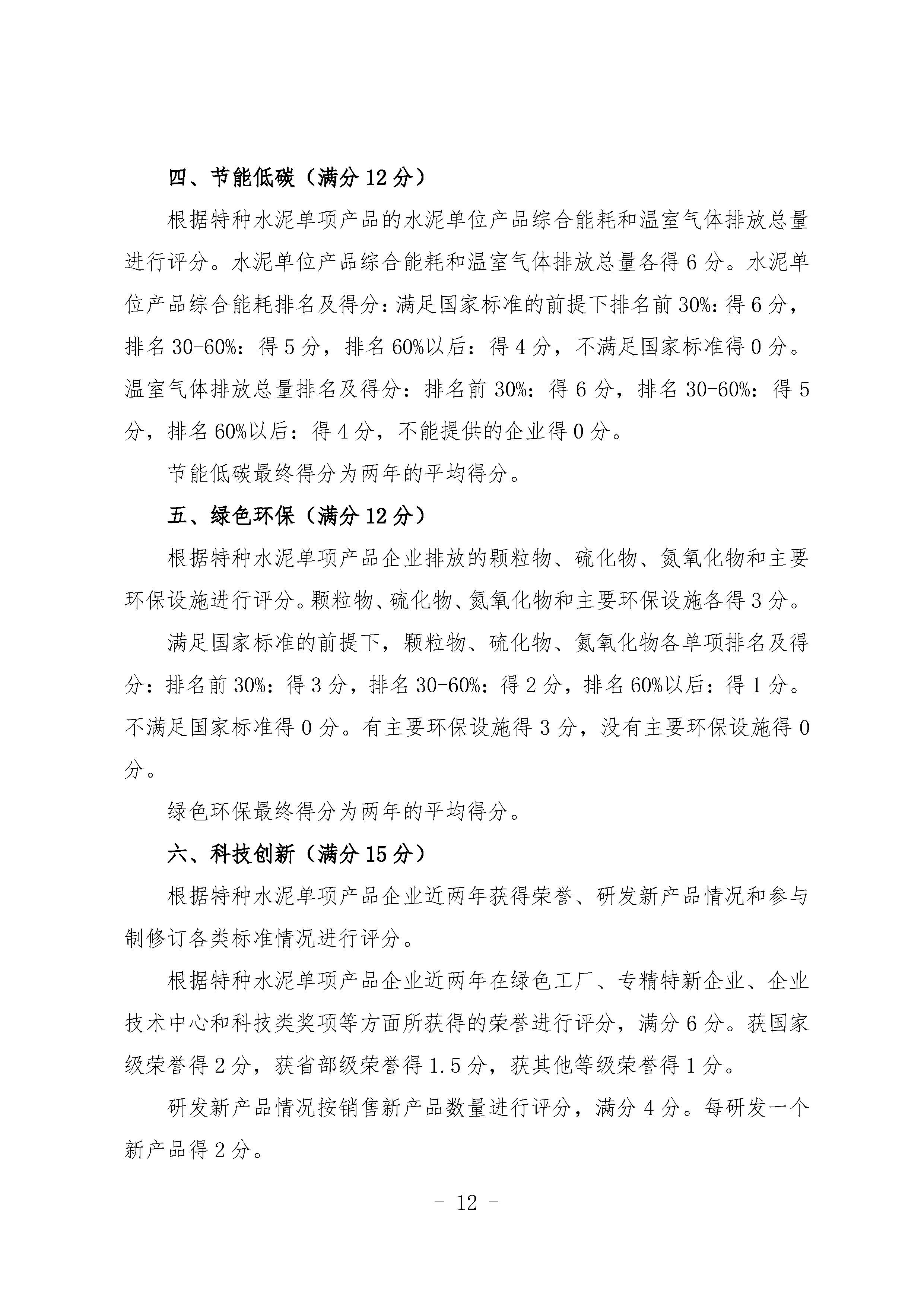 四、节能低碳（满分 12 分）

根据特种水泥单项产品的水泥单位产品综合能耗和温室气体排放总量进行评分。水泥单位产品综合能耗和温室气体排放总量各得 6 分。水泥单位产品综合能耗排名及得分：满足国家标准的前提下排名前 30%：得 6 分，排名 30-60%：得 5 分，排名 60%以后：得 4 分，不满足国家标准得 0 分。温室气体排放总量排名及得分：排名前 30%：得 6 分，排名 30-60%：得 5 分，排名 60%以后：得 4 分，不能提供的企业得 0 分。

节能低碳最终得分为两年的平均得分。

五、绿色环保（满分 12 分）

根据特种水泥单项产品企业排放的颗粒物、硫化物、氮氧化物和主要环保设施进行评分。颗粒物、硫化物、氮氧化物和主要环保设施各得 3 分。

满足国家标准的前提下，颗粒物、硫化物、氮氧化物各单项排名及得分：排名前 30%：得 3 分，排名 30-60%：得 2 分，排名 60%以后：得 1 分。不满足国家标准得 0 分。有主要环保设施得 3 分，没有主要环保设施得 0 分。

绿色环保最终得分为两年的平均得分。

六、科技创新（满分 15 分）

根据特种水泥单项产品企业近两年获得荣誉、研发新产品情况和参与制修订各类标准情况进行评分。

根据特种水泥单项产品企业近两年在绿色工厂、专精特新企业、企业技术中心和科技类奖项等方面所获得的荣誉进行评分，满分 6 分。获国家级荣誉得 2 分，获省部级荣誉得 1.5 分，获其他等级荣誉得 1 分。

研发新产品情况按销售新产品数量进行评分，满分 4 分。每研发一个新产品得 2 分。

- 12 -